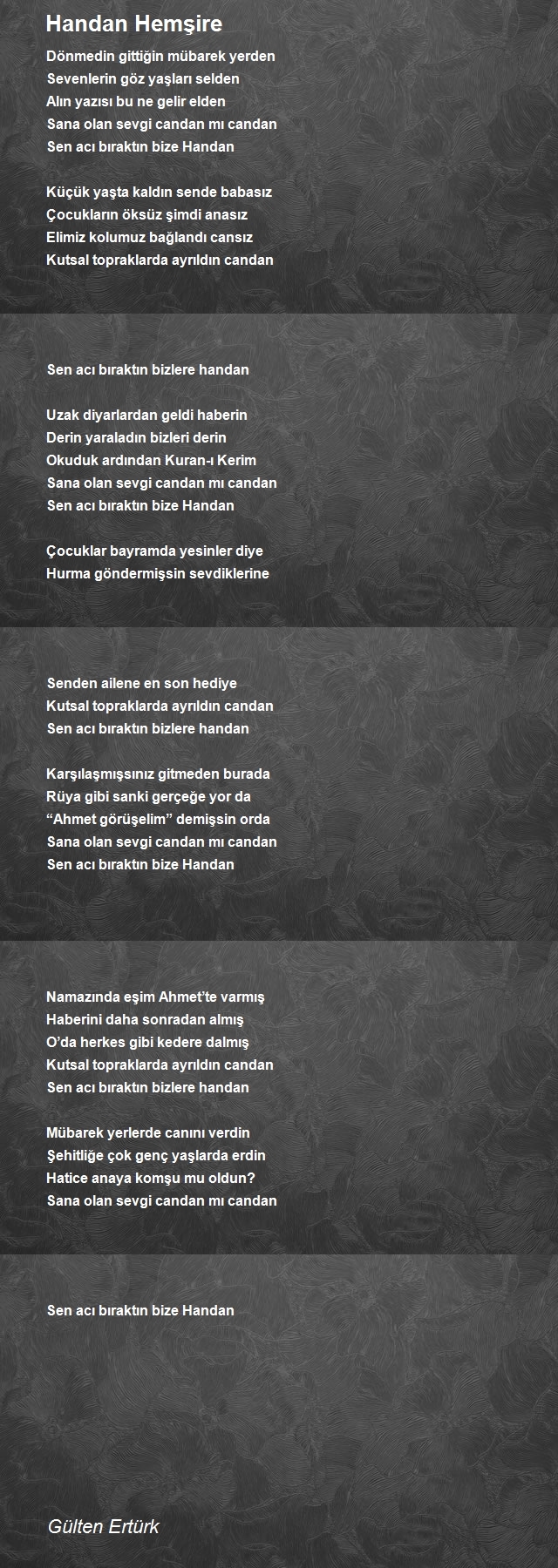 Handan Hemşire

Dönmedin gittiğin mübarek yerden
Sevenlerin göz yaşları selden
Alın yazısı bu ne gelir elden
Sana olan sevgi candan mı candan
Sen acı bıraktın bize Handan

Küçük yaşta kaldın sende babasız
Çocukların öksüz şimdi anasız
Elimiz kolumuz bağlandı cansız
Kutsal topraklarda ayrıldın candan

Sen acı bıraktın bizlere handan

Uzak diyarlardan geldi haberin
Derin yaraladın bizleri derin
Okuduk ardından Kuran-ı Kerim
Sana olan sevgi candan mı candan
Sen acı bıraktın bize Handan

Çocuklar bayramda yesinler diye
Hurma göndermişsin sevdiklerine

Senden ailene en son hediye
Kutsal topraklarda ayrıldın candan
Sen acı bıraktın bizlere handan

Karşılaşmışsınız gitmeden burada
Rüya gibi sanki gerçeğe yor da
“Ahmet görüşelim” demişsin orda
Sana olan sevgi candan mı candan
Sen acı bıraktın bize Handan

Namazında eşim Ahmet’te varmış
Haberini daha sonradan almış
O’da herkes gibi kedere dalmış
Kutsal topraklarda ayrıldın candan
Sen acı bıraktın bizlere handan

Mübarek yerlerde canını verdin
Şehitliğe çok genç yaşlarda erdin
Hatice anaya komşu mu oldun?
Sana olan sevgi candan mı candan

Sen acı bıraktın bize Handan

Gülten Ertürk